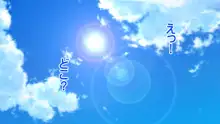 えっ!

どこ?